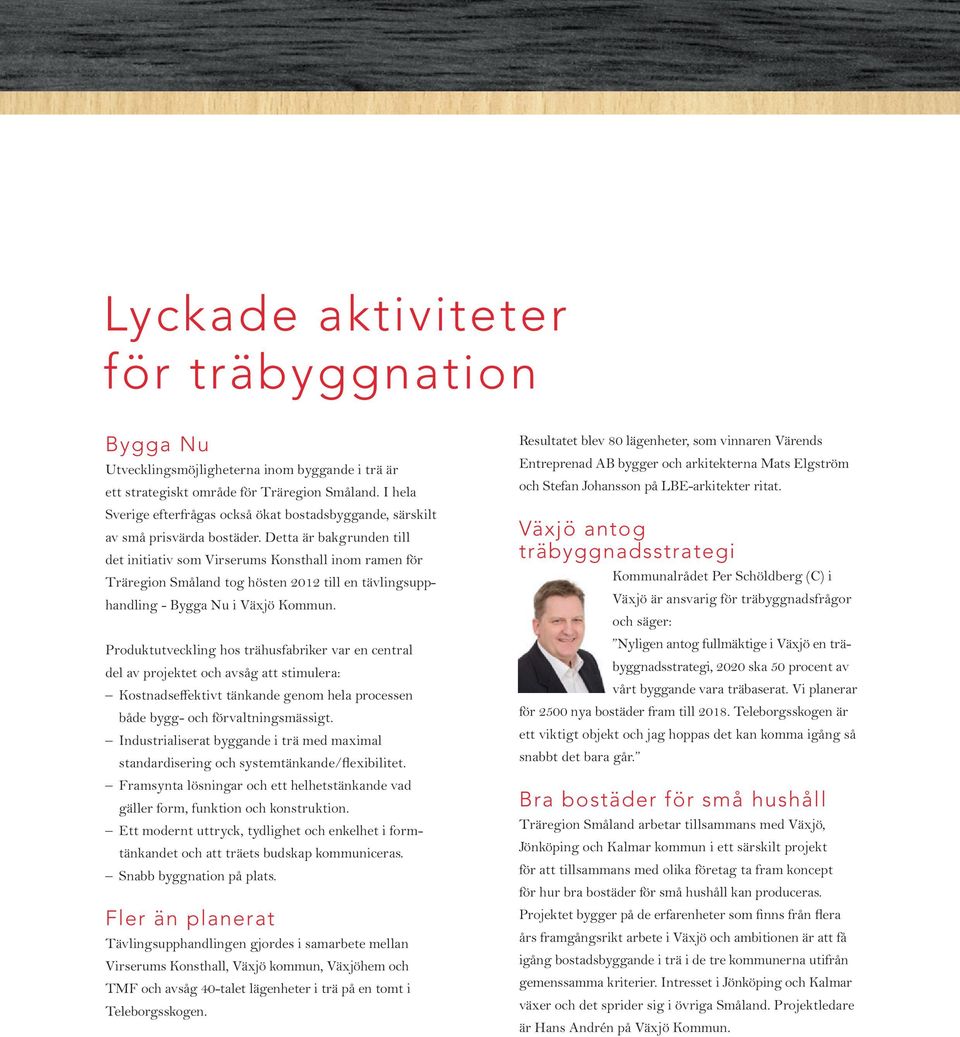 Lyckade aktiviteter för träbyggnation

Bygga Nu
Utvecklingsmöjligheterna inom byggande i trä är ett strategiskt område för Träregion Småland. I hela Sverige efterfrågas också ökat bostadsbyggande, särskilt av små prisvärda bostäder. Detta är bakgrunden till det initiativ som Virserums Konsthall inom ramen för Träregion Småland tog hösten 2012 till en tävlingsupphandling - Bygga Nu i Växjö Kommun.

Produktutveckling hos trähusfabriker var en central del av projektet och avsåg att stimulera:
– Kostnadseffektivt tänkande genom hela processen både bygg- och förvaltningsmässigt.
– Industrialiserat byggande i trä med maximal standardisering och systemtänkande/flexibilitet.
– Framsynta lösningar och ett helhetstänkande vad gäller form, funktion och konstruktion.
– Ett modernt uttryck, tydlighet och enkelhet i formtänkandet och att träets budskap kommuniceras.
– Snabb byggnation på plats.

Fler än planerat
Tävlingsupphandlingen gjordes i samarbete mellan Virserums Konsthall, Växjö kommun, Växjöhem och TMF och avsåg 40-talet lägenheter i trä på en tomt i Teleborgsskogen.

Resultatet blev 80 lägenheter, som vinnaren Värends Entreprenad AB bygger och arkitekterna Mats Elgström och Stefan Johansson på LBE-arkitekter ritat.

Växjö antog träbyggnadsstrategi
Kommunalrådet Per Schöldberg (C) i Växjö är ansvarig för träbyggnadsfrågor och säger:
"Nyligen antog fullmäktige i Växjö en träbyggnadsstrategi, 2020 ska 50 procent av vårt byggande vara träbaserat. Vi planerar för 2500 nya bostäder fram till 2018. Teleborgsskogen är ett viktigt objekt och jag hoppas det kan komma igång så snabbt det bara går."

Bra bostäder för små hushåll
Träregion Småland arbetar tillsammans med Växjö, Jönköping och Kalmar kommun i ett särskilt projekt för att tillsammans med olika företag ta fram koncept för hur bra bostäder för små hushåll kan produceras. Projektet bygger på de erfarenheter som finns från flera års framgångsrikt arbete i Växjö och ambitionen är att få igång bostadsbyggande i trä i de tre kommunerna utifrån gemensamma kriterier. Intresset i Jönköping och Kalmar växer och det sprider sig i övriga Småland. Projektledare är Hans Andrén på Växjö Kommun.